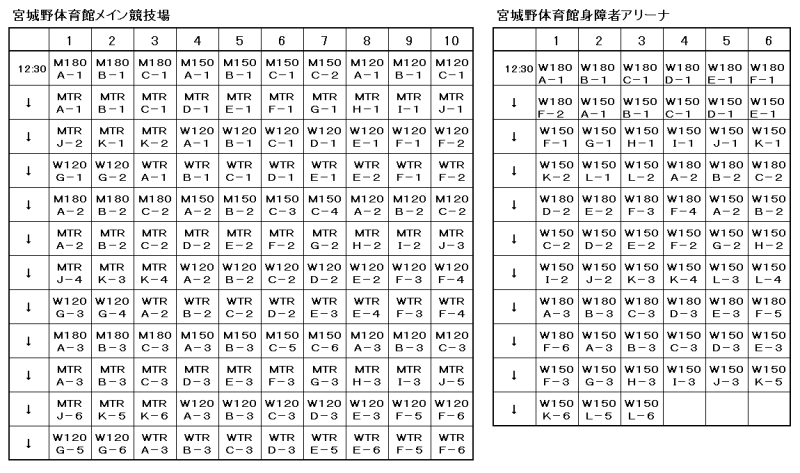 宮城野体育館メイン競技場

| | 1 | 2 | 3 | 4 | 5 | 6 | 7 | 8 | 9 | 10 |
|---|---|---|---|---|---|---|---|---|---|---|
| 12:30 | M180 A－1 | M180 B－1 | M180 C－1 | M150 A－1 | M150 B－1 | M150 C－1 | M150 C－2 | M120 A－1 | M120 B－1 | M120 C－1 |
| ↓ | MTR A－1 | MTR B－1 | MTR C－1 | MTR D－1 | MTR E－1 | MTR F－1 | MTR G－1 | MTR H－1 | MTR I－1 | MTR J－1 |
| ↓ | MTR J－2 | MTR K－1 | MTR K－2 | W120 A－1 | W120 B－1 | W120 C－1 | W120 D－1 | W120 E－1 | W120 F－1 | W120 F－2 |
| ↓ | W120 G－1 | W120 G－2 | WTR A－1 | WTR B－1 | WTR C－1 | WTR D－1 | WTR E－1 | WTR E－2 | WTR F－1 | WTR F－2 |
| ↓ | M180 A－2 | M180 B－2 | M180 C－2 | M150 A－2 | M150 B－2 | M150 C－3 | M150 C－4 | M120 A－2 | M120 B－2 | M120 C－2 |
| ↓ | MTR A－2 | MTR B－2 | MTR C－2 | MTR D－2 | MTR E－2 | MTR F－2 | MTR G－2 | MTR H－2 | MTR I－2 | MTR J－3 |
| ↓ | MTR J－4 | MTR K－3 | MTR K－4 | W120 A－2 | W120 B－2 | W120 C－2 | W120 D－2 | W120 E－2 | W120 F－3 | W120 F－4 |
| ↓ | W120 G－3 | W120 G－4 | WTR A－2 | WTR B－2 | WTR C－2 | WTR D－2 | WTR E－3 | WTR E－4 | WTR F－3 | WTR F－4 |
| ↓ | M180 A－3 | M180 B－3 | M180 C－3 | M150 A－3 | M150 B－3 | M150 C－5 | M150 C－6 | M120 A－3 | M120 B－3 | M120 C－3 |
| ↓ | MTR A－3 | MTR B－3 | MTR C－3 | MTR D－3 | MTR E－3 | MTR F－3 | MTR G－3 | MTR H－3 | MTR I－3 | MTR J－5 |
| ↓ | MTR J－6 | MTR K－5 | MTR K－6 | W120 A－3 | W120 B－3 | W120 C－3 | W120 D－3 | W120 E－3 | W120 F－5 | W120 F－6 |
| ↓ | W120 G－5 | W120 G－6 | WTR A－3 | WTR B－3 | WTR C－3 | WTR D－3 | WTR E－5 | WTR E－6 | WTR F－5 | WTR F－6 |

宮城野体育館身障者アリーナ

| | 1 | 2 | 3 | 4 | 5 | 6 |
|---|---|---|---|---|---|---|
| 12:30 | W180 A－1 | W180 B－1 | W180 C－1 | W180 D－1 | W180 E－1 | W180 F－1 |
| ↓ | W180 F－2 | W150 A－1 | W150 B－1 | W150 C－1 | W150 D－1 | W150 E－1 |
| ↓ | W150 F－1 | W150 G－1 | W150 H－1 | W150 I－1 | W150 J－1 | W150 K－1 |
| ↓ | W150 K－2 | W150 L－1 | W150 L－2 | W180 A－2 | W180 B－2 | W180 C－2 |
| ↓ | W180 D－2 | W180 E－2 | W180 F－3 | W180 F－4 | W150 A－2 | W150 B－2 |
| ↓ | W150 C－2 | W150 D－2 | W150 E－2 | W150 F－2 | W150 G－2 | W150 H－2 |
| ↓ | W150 I－2 | W150 J－2 | W150 K－3 | W150 K－4 | W150 L－3 | W150 L－4 |
| ↓ | W180 A－3 | W180 B－3 | W180 C－3 | W180 D－3 | W180 E－3 | W180 F－5 |
| ↓ | W180 F－6 | W150 A－3 | W150 B－3 | W150 C－3 | W150 D－3 | W150 E－3 |
| ↓ | W150 F－3 | W150 G－3 | W150 H－3 | W150 I－3 | W150 J－3 | W150 K－5 |
| ↓ | W150 K－6 | W150 L－5 | W150 L－6 | | | |